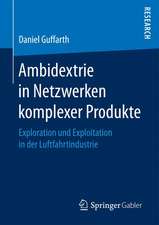 RESEARCH

Daniel Guffarth

Ambidextrie in Netzwerken komplexer Produkte

Exploration und Exploitation in der Luftfahrtindustrie

Springer Gabler